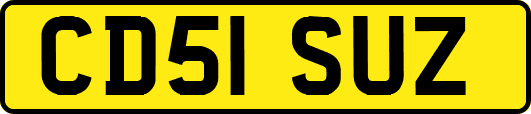 CD51 SUZ